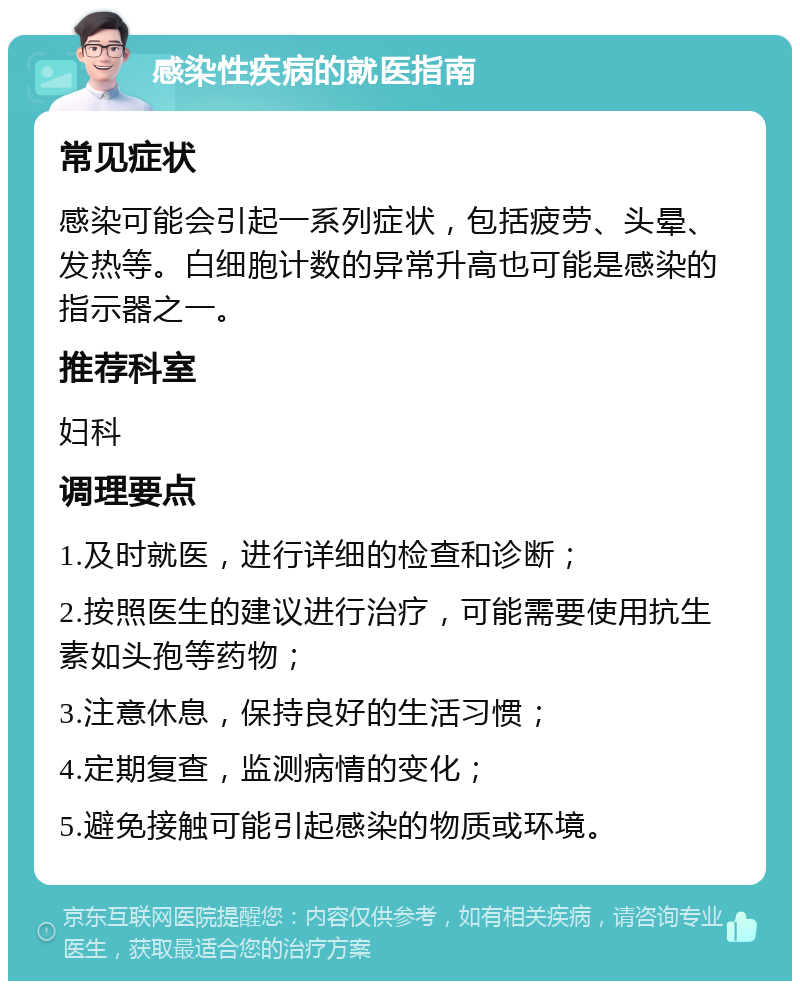 感染性疾病的就医指南

常见症状

感染可能会引起一系列症状，包括疲劳、头晕、发热等。白细胞计数的异常升高也可能是感染的指示器之一。

推荐科室

妇科

调理要点

1.及时就医，进行详细的检查和诊断；

2.按照医生的建议进行治疗，可能需要使用抗生素如头孢等药物；

3.注意休息，保持良好的生活习惯；

4.定期复查，监测病情的变化；

5.避免接触可能引起感染的物质或环境。

京东互联网医院提醒您：内容仅供参考，如有相关疾病，请咨询专业医生，获取最适合您的治疗方案